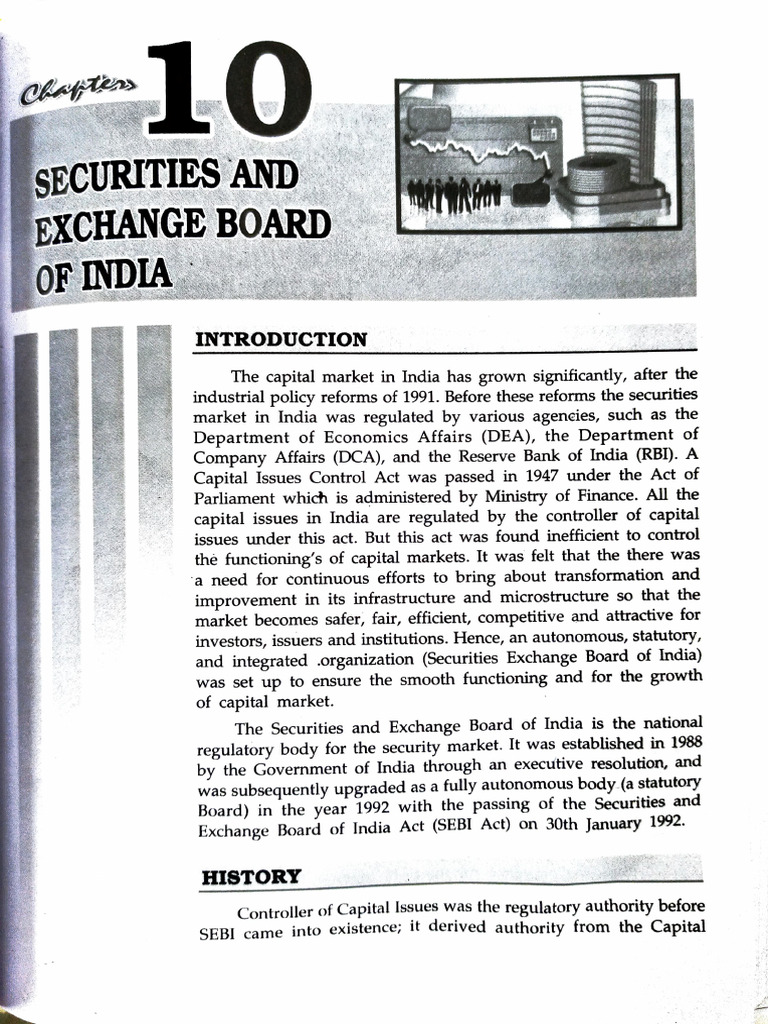 Chapter 10

SECURITIES AND EXCHANGE BOARD OF INDIA

INTRODUCTION

The capital market in India has grown significantly, after the industrial policy reforms of 1991. Before these reforms the securities market in India was regulated by various agencies, such as the Department of Economics Affairs (DEA), the Department of Company Affairs (DCA), and the Reserve Bank of India (RBI). A Capital Issues Control Act was passed in 1947 under the Act of Parliament which is administered by Ministry of Finance. All the capital issues in India are regulated by the controller of capital issues under this act. But this act was found inefficient to control the functioning's of capital markets. It was felt that the there was a need for continuous efforts to bring about transformation and improvement in its infrastructure and microstructure so that the market becomes safer, fair, efficient, competitive and attractive for investors, issuers and institutions. Hence, an autonomous, statutory, and integrated .organization (Securities Exchange Board of India) was set up to ensure the smooth functioning and for the growth of capital market.

The Securities and Exchange Board of India is the national regulatory body for the security market. It was established in 1988 by the Government of India through an executive resolution, and was subsequently upgraded as a fully autonomous body (a statutory Board) in the year 1992 with the passing of the Securities and Exchange Board of India Act (SEBI Act) on 30th January 1992.

HISTORY

Controller of Capital Issues was the regulatory authority before SEBI came into existence; it derived authority from the Capital